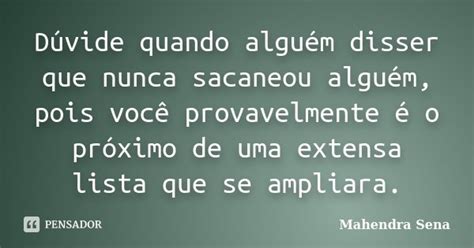 Dúvide quando alguém disser que nunca sacaneou alguém, pois você provavelmente é o próximo de uma extensa lista que se ampliara.

PENSADOR

Mahendra Sena